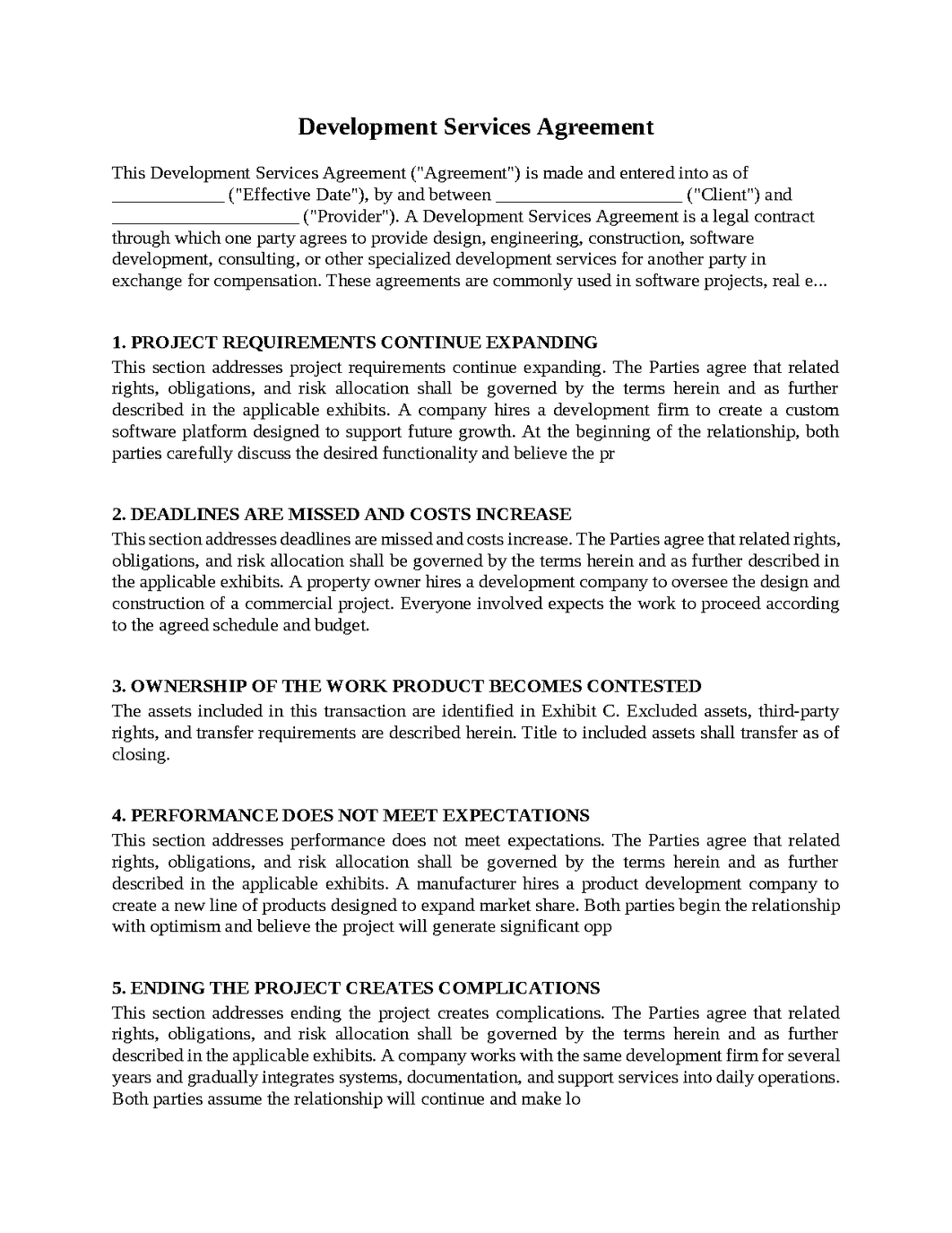 Development Services Agreement

This Development Services Agreement ("Agreement") is made and entered into as of ____ ("Effective Date"), by and between ____ ("Client") and ____ ("Provider"). A Development Services Agreement is a legal contract through which one party agrees to provide design, engineering, construction, software development, consulting, or other specialized development services for another party in exchange for compensation. These agreements are commonly used in software projects, real e...

1. PROJECT REQUIREMENTS CONTINUE EXPANDING
This section addresses project requirements continue expanding. The Parties agree that related rights, obligations, and risk allocation shall be governed by the terms herein and as further described in the applicable exhibits. A company hires a development firm to create a custom software platform designed to support future growth. At the beginning of the relationship, both parties carefully discuss the desired functionality and believe the pr

2. DEADLINES ARE MISSED AND COSTS INCREASE
This section addresses deadlines are missed and costs increase. The Parties agree that related rights, obligations, and risk allocation shall be governed by the terms herein and as further described in the applicable exhibits. A property owner hires a development company to oversee the design and construction of a commercial project. Everyone involved expects the work to proceed according to the agreed schedule and budget.

3. OWNERSHIP OF THE WORK PRODUCT BECOMES CONTESTED
The assets included in this transaction are identified in Exhibit C. Excluded assets, third-party rights, and transfer requirements are described herein. Title to included assets shall transfer as of closing.

4. PERFORMANCE DOES NOT MEET EXPECTATIONS
This section addresses performance does not meet expectations. The Parties agree that related rights, obligations, and risk allocation shall be governed by the terms herein and as further described in the applicable exhibits. A manufacturer hires a product development company to create a new line of products designed to expand market share. Both parties begin the relationship with optimism and believe the project will generate significant opp

5. ENDING THE PROJECT CREATES COMPLICATIONS
This section addresses ending the project creates complications. The Parties agree that related rights, obligations, and risk allocation shall be governed by the terms herein and as further described in the applicable exhibits. A company works with the same development firm for several years and gradually integrates systems, documentation, and support services into daily operations. Both parties assume the relationship will continue and make lo